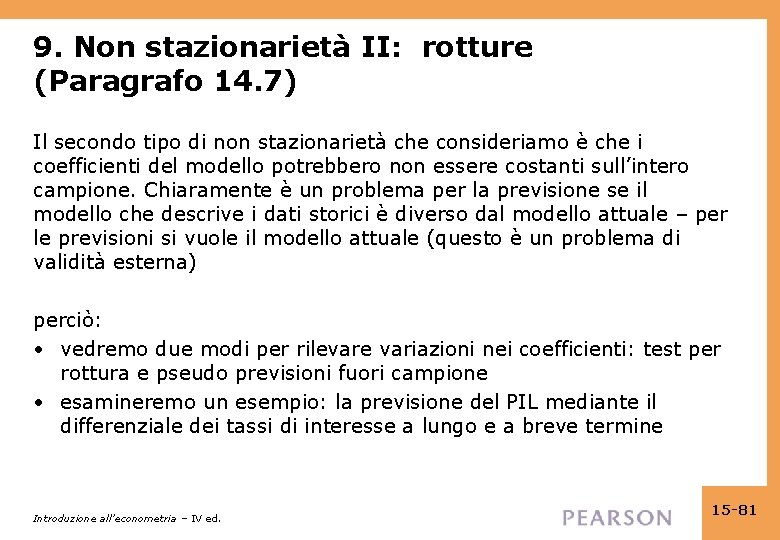 9. Non stazionarietà II: rotture (Paragrafo 14.7)

Il secondo tipo di non stazionarietà che consideriamo è che i coefficienti del modello potrebbero non essere costanti sull'intero campione. Chiaramente è un problema per la previsione se il modello che descrive i dati storici è diverso dal modello attuale – per le previsioni si vuole il modello attuale (questo è un problema di validità esterna)

perciò:
• vedremo due modi per rilevare variazioni nei coefficienti: test per rottura e pseudo previsioni fuori campione
• esamineremo un esempio: la previsione del PIL mediante il differenziale dei tassi di interesse a lungo e a breve termine

Introduzione all'econometria – IV ed.

PEARSON

15-81